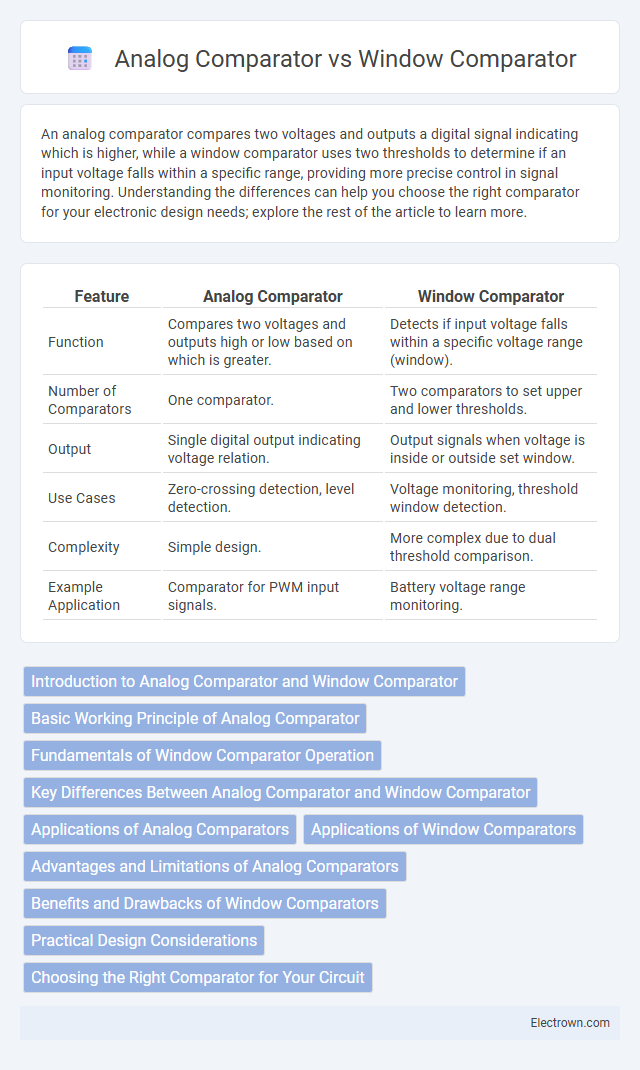 Analog Comparator vs Window Comparator

An analog comparator compares two voltages and outputs a digital signal indicating which is higher, while a window comparator uses two thresholds to determine if an input voltage falls within a specific range, providing more precise control in signal monitoring. Understanding the differences can help you choose the right comparator for your electronic design needs; explore the rest of the article to learn more.

| Feature | Analog Comparator | Window Comparator |
|---|---|---|
| Function | Compares two voltages and outputs high or low based on which is greater. | Detects if input voltage falls within a specific voltage range (window). |
| Number of Comparators | One comparator. | Two comparators to set upper and lower thresholds. |
| Output | Single digital output indicating voltage relation. | Output signals when voltage is inside or outside set window. |
| Use Cases | Zero-crossing detection, level detection. | Voltage monitoring, threshold window detection. |
| Complexity | Simple design. | More complex due to dual threshold comparison. |
| Example Application | Comparator for PWM input signals. | Battery voltage range monitoring. |

Introduction to Analog Comparator and Window Comparator
Basic Working Principle of Analog Comparator
Fundamentals of Window Comparator Operation
Key Differences Between Analog Comparator and Window Comparator
Applications of Analog Comparators
Applications of Window Comparators
Advantages and Limitations of Analog Comparators
Benefits and Drawbacks of Window Comparators
Practical Design Considerations
Choosing the Right Comparator for Your Circuit

Electrown.com